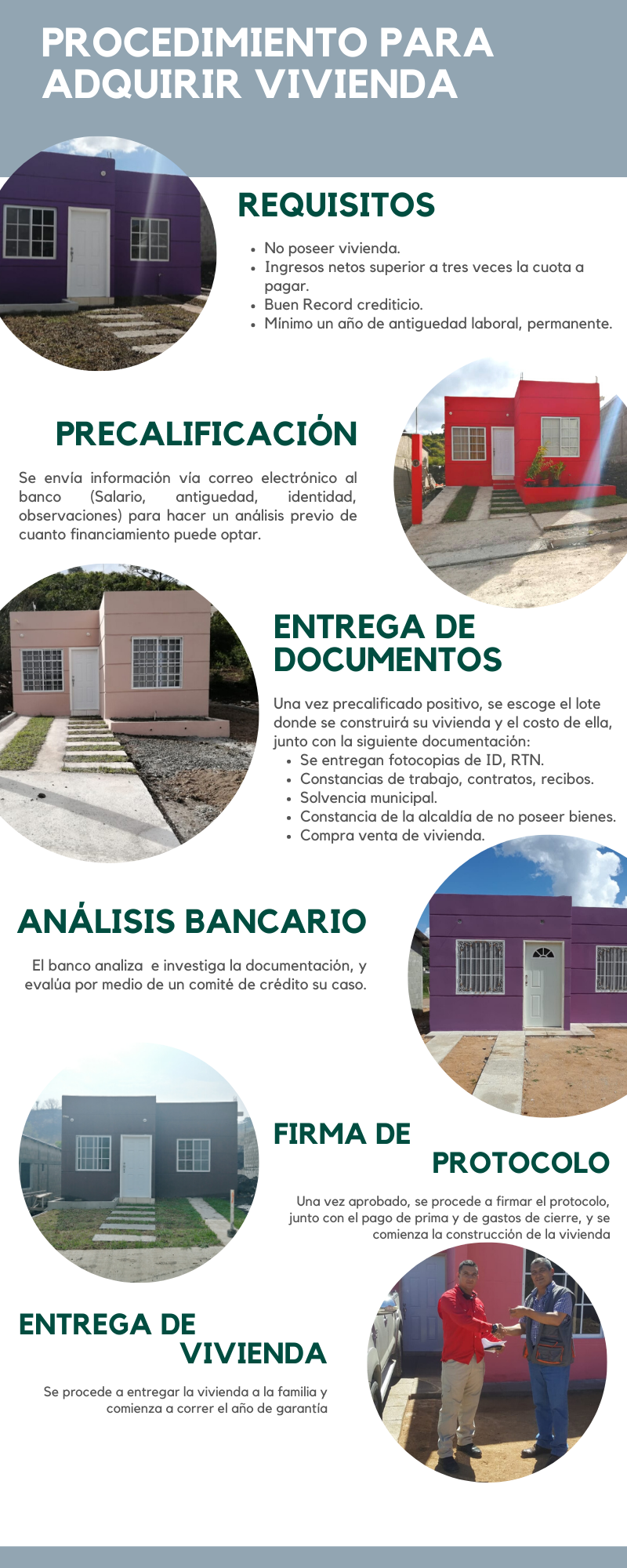 PROCEDIMIENTO PARA ADQUIRIR VIVIENDA

REQUISITOS

• No poseer vivienda.
• Ingresos netos superior a tres veces la cuota a pagar.
• Buen Record crediticio.
• Mínimo un año de antiguedad laboral, permanente.

PRECALIFICACIÓN

Se envía información vía correo electrónico al banco (Salario, antiguedad, identidad, observaciones) para hacer un análisis previo de cuanto financiamiento puede optar.

ENTREGA DE DOCUMENTOS

Una vez precalificado positivo, se escoge el lote donde se construirá su vivienda y el costo de ella, junto con la siguiente documentación:

• Se entregan fotocopias de ID, RTN.
• Constancias de trabajo, contratos, recibos.
• Solvencia municipal.
• Constancia de la alcaldía de no poseer bienes.
• Compra venta de vivienda.

ANÁLISIS BANCARIO

El banco analiza e investiga la documentación, y evalúa por medio de un comité de crédito su caso.

FIRMA DE PROTOCOLO

Una vez aprobado, se procede a firmar el protocolo, junto con el pago de prima y de gastos de cierre, y se comienza la construcción de la vivienda

ENTREGA DE VIVIENDA

Se procede a entregar la vivienda a la familia y comienza a correr el año de garantía